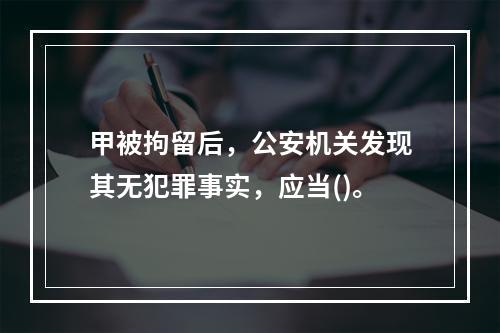 甲被拘留后，公安机关发现其无犯罪事实，应当()。